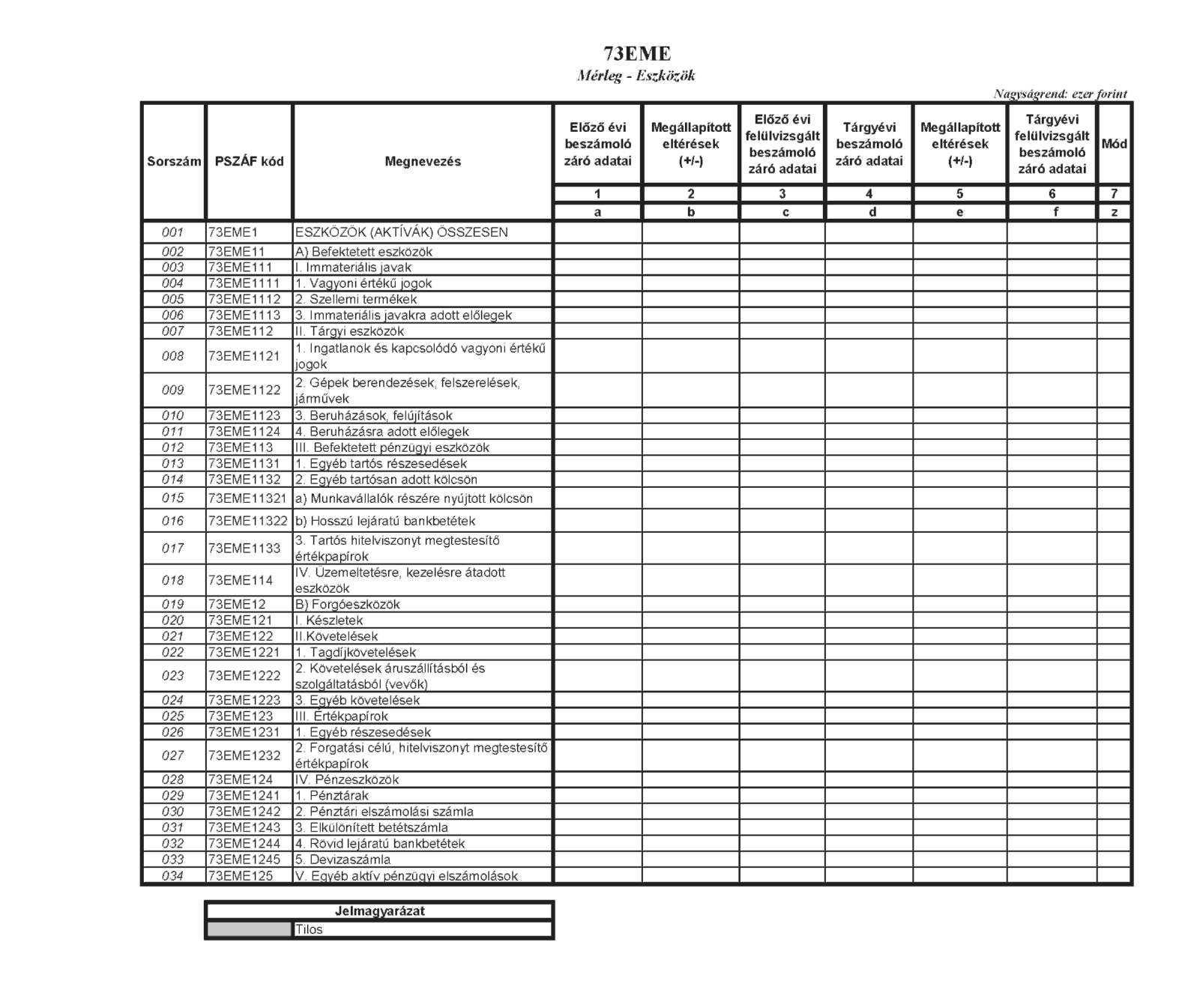 73EME
Mérleg - Eszközök

Nagyságrend: ezer forint

| Sorszám | PSZÁF kód | Megnevezés | Előző évi beszámoló záró adatai | Megállapított eltérések (+/-) | Előző évi felülvizsgált beszámoló záró adatai | Tárgyévi beszámoló záró adatai | Megállapított eltérések (+/-) | Tárgyévi felülvizsgált beszámoló záró adatai | Mód |
|---|---|---|---|---|---|---|---|---|---|
| | | | 1 | 2 | 3 | 4 | 5 | 6 | 7 |
| | | | a | b | c | d | e | f | z |
| 001 | 73EME1 | ESZKÖZÖK (AKTÍVÁK) ÖSSZESEN | | | | | | | |
| 002 | 73EME11 | A) Befektetett eszközök | | | | | | | |
| 003 | 73EME111 | I. Immateriális javak | | | | | | | |
| 004 | 73EME1111 | 1. Vagyoni értékű jogok | | | | | | | |
| 005 | 73EME1112 | 2. Szellemi termékek | | | | | | | |
| 006 | 73EME1113 | 3. Immateriális javakra adott előlegek | | | | | | | |
| 007 | 73EME112 | II. Tárgyi eszközök | | | | | | | |
| 008 | 73EME1121 | 1. Ingatlanok és kapcsolódó vagyoni értékű jogok | | | | | | | |
| 009 | 73EME1122 | 2. Gépek berendezések, felszerelések, járművek | | | | | | | |
| 010 | 73EME1123 | 3. Beruházások, felújítások | | | | | | | |
| 011 | 73EME1124 | 4. Beruházásra adott előlegek | | | | | | | |
| 012 | 73EME113 | III. Befektetett pénzügyi eszközök | | | | | | | |
| 013 | 73EME1131 | 1. Egyéb tartós részesedések | | | | | | | |
| 014 | 73EME1132 | 2. Egyéb tartósan adott kölcsön | | | | | | | |
| 015 | 73EME11321 | a) Munkavállalók részére nyújtott kölcsön | | | | | | | |
| 016 | 73EME11322 | b) Hosszú lejáratú bankbetétek | | | | | | | |
| 017 | 73EME1133 | 3. Tartós hitelviszonyt megtestesítő értékpapírok | | | | | | | |
| 018 | 73EME114 | IV. Üzemeltetésre, kezelésre átadott eszközök | | | | | | | |
| 019 | 73EME12 | B) Forgóeszközök | | | | | | | |
| 020 | 73EME121 | I. Készletek | | | | | | | |
| 021 | 73EME122 | II.Követelések | | | | | | | |
| 022 | 73EME1221 | 1. Tagdíjkövetelések | | | | | | | |
| 023 | 73EME1222 | 2. Követelések áruszállításból és szolgáltatásból (vevők) | | | | | | | |
| 024 | 73EME1223 | 3. Egyéb követelések | | | | | | | |
| 025 | 73EME123 | III. Értékpapírok | | | | | | | |
| 026 | 73EME1231 | 1. Egyéb részesedések | | | | | | | |
| 027 | 73EME1232 | 2. Forgatási célú, hitelviszonyt megtestesítő értékpapírok | | | | | | | |
| 028 | 73EME124 | IV. Pénzeszközök | | | | | | | |
| 029 | 73EME1241 | 1. Pénztárak | | | | | | | |
| 030 | 73EME1242 | 2. Pénztári elszámolási számla | | | | | | | |
| 031 | 73EME1243 | 3. Elkülönített betétszámla | | | | | | | |
| 032 | 73EME1244 | 4. Rövid lejáratú bankbetétek | | | | | | | |
| 033 | 73EME1245 | 5. Devizaszámla | | | | | | | |
| 034 | 73EME125 | V. Egyéb aktív pénzügyi elszámolások | | | | | | | |

| Jelmagyarázat | |
|---|---|
| | Tilos |